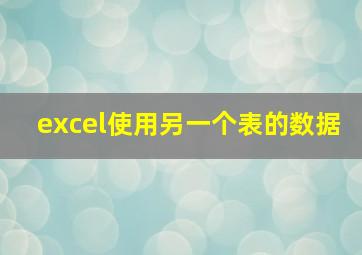 excel使用另一个表的数据